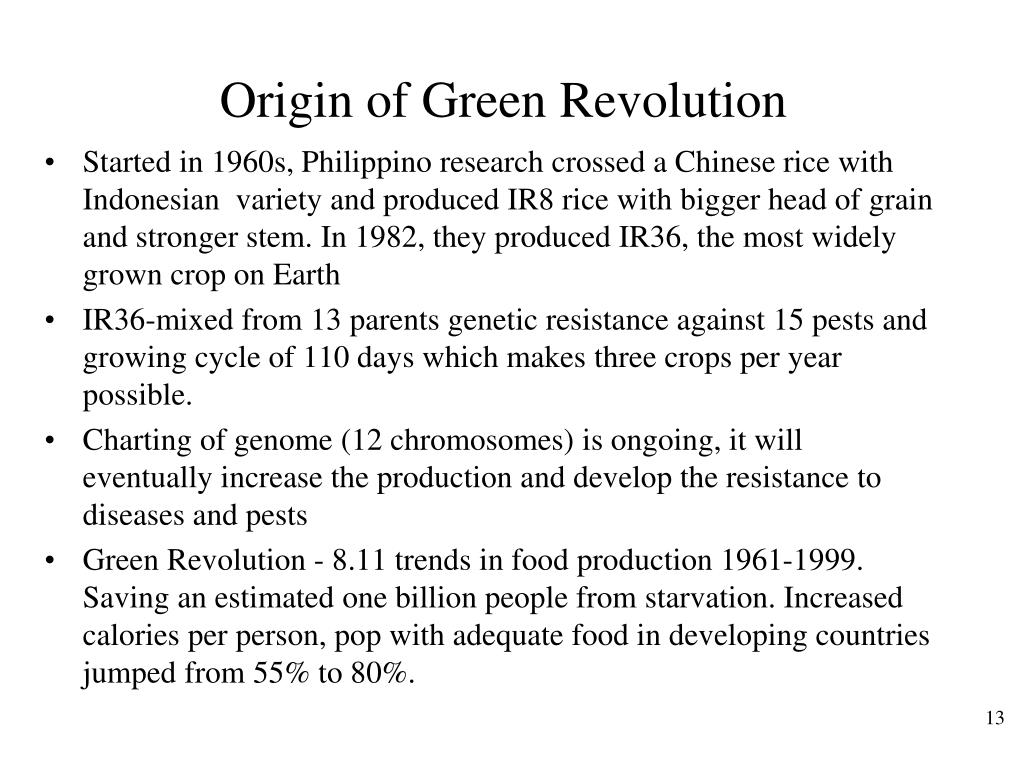 Origin of Green Revolution

• Started in 1960s, Philippino research crossed a Chinese rice with Indonesian variety and produced IR8 rice with bigger head of grain and stronger stem. In 1982, they produced IR36, the most widely grown crop on Earth

• IR36-mixed from 13 parents genetic resistance against 15 pests and growing cycle of 110 days which makes three crops per year possible.

• Charting of genome (12 chromosomes) is ongoing, it will eventually increase the production and develop the resistance to diseases and pests

• Green Revolution - 8.11 trends in food production 1961-1999. Saving an estimated one billion people from starvation. Increased calories per person, pop with adequate food in developing countries jumped from 55% to 80%.

13